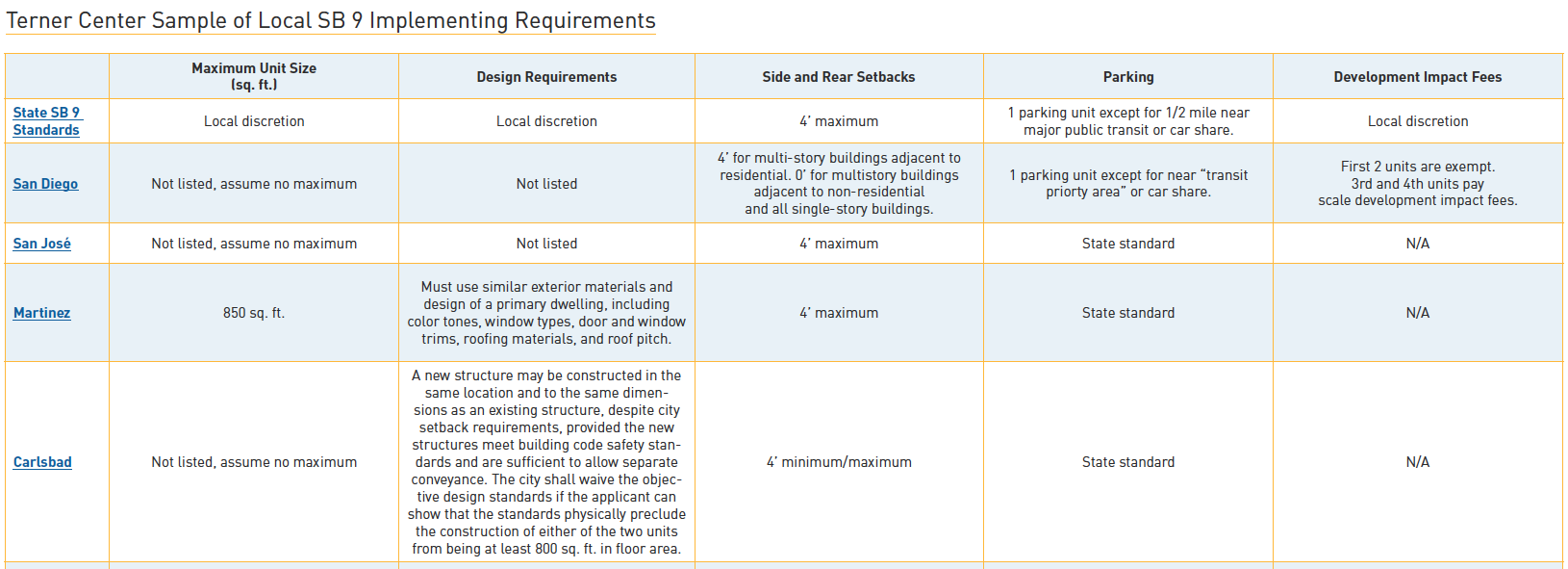 Terner Center Sample of Local SB 9 Implementing Requirements

| | Maximum Unit Size (sq. ft.) | Design Requirements | Side and Rear Setbacks | Parking | Development Impact Fees |
|---|---|---|---|---|---|
| State SB 9 Standards | Local discretion | Local discretion | 4' maximum | 1 parking unit except for 1/2 mile near major public transit or car share. | Local discretion |
| San Diego | Not listed, assume no maximum | Not listed | 4' for multi-story buildings adjacent to residential. 0' for multistory buildings adjacent to non-residential and all single-story buildings. | 1 parking unit except for near "transit priorty area" or car share. | First 2 units are exempt. 3rd and 4th units pay scale development impact fees. |
| San José | Not listed, assume no maximum | Not listed | 4' maximum | State standard | N/A |
| Martinez | 850 sq. ft. | Must use similar exterior materials and design of a primary dwelling, including color tones, window types, door and window trims, roofing materials, and roof pitch. | 4' maximum | State standard | N/A |
| Carlsbad | Not listed, assume no maximum | A new structure may be constructed in the same location and to the same dimensions as an existing structure, despite city setback requirements, provided the new structures meet building code safety standards and are sufficient to allow separate conveyance. The city shall waive the objective design standards if the applicant can show that the standards physically preclude the construction of either of the two units from being at least 800 sq. ft. in floor area. | 4' minimum/maximum | State standard | N/A |